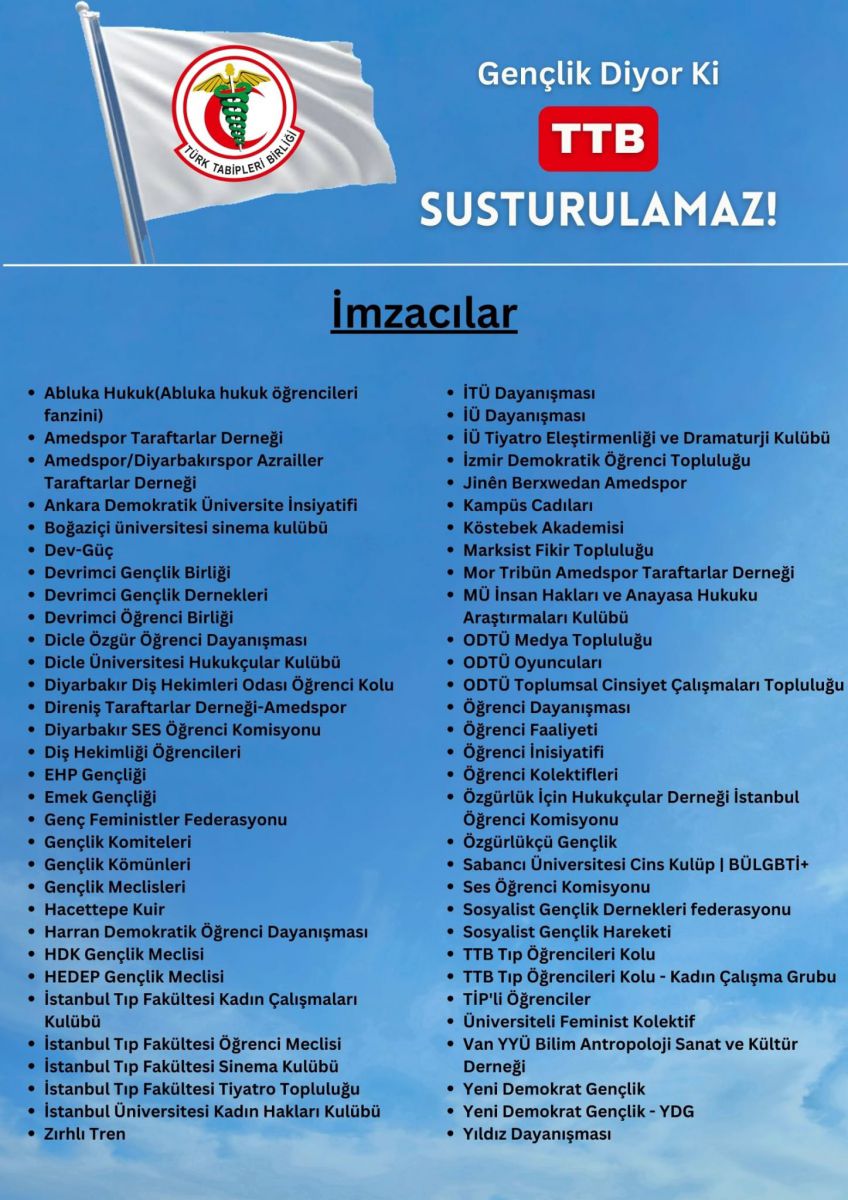 TÜRK TABİPLERİ BİRLİĞİ

Gençlik Diyor Ki
TTB
SUSTURULAMAZ!

İmzacılar

- Abluka Hukuk(Abluka hukuk öğrencileri fanzini)
- Amedspor Taraftarlar Derneği
- Amedspor/Diyarbakırspor Azrailler Taraftarlar Derneği
- Ankara Demokratik Üniversite İnsiyatifi
- Boğaziçi üniversitesi sinema kulübü
- Dev-Güç
- Devrimci Gençlik Birliği
- Devrimci Gençlik Dernekleri
- Devrimci Öğrenci Birliği
- Dicle Özgür Öğrenci Dayanışması
- Dicle Üniversitesi Hukukçular Kulübü
- Diyarbakır Diş Hekimleri Odası Öğrenci Kolu
- Direniş Taraftarlar Derneği-Amedspor
- Diyarbakır SES Öğrenci Komisyonu
- Diş Hekimliği Öğrencileri
- EHP Gençliği
- Emek Gençliği
- Genç Feministler Federasyonu
- Gençlik Komiteleri
- Gençlik Kömünleri
- Gençlik Meclisleri
- Hacettepe Kuir
- Harran Demokratik Öğrenci Dayanışması
- HDK Gençlik Meclisi
- HEDEP Gençlik Meclisi
- İstanbul Tıp Fakültesi Kadın Çalışmaları Kulübü
- İstanbul Tıp Fakültesi Öğrenci Meclisi
- İstanbul Tıp Fakültesi Sinema Kulübü
- İstanbul Tıp Fakültesi Tiyatro Topluluğu
- İstanbul Üniversitesi Kadın Hakları Kulübü
- Zırhlı Tren

- İTÜ Dayanışması
- İÜ Dayanışması
- İÜ Tiyatro Eleştirmenliği ve Dramaturji Kulübü
- İzmir Demokratik Öğrenci Topluluğu
- Jinên Berxwedan Amedspor
- Kampüs Cadıları
- Köstebek Akademisi
- Marksist Fikir Topluluğu
- Mor Tribün Amedspor Taraftarlar Derneği
- MÜ İnsan Hakları ve Anayasa Hukuku Araştırmaları Kulübü
- ODTÜ Medya Topluluğu
- ODTÜ Oyuncuları
- ODTÜ Toplumsal Cinsiyet Çalışmaları Topluluğu
- Öğrenci Dayanışması
- Öğrenci Faaliyeti
- Öğrenci İnisiyatifi
- Öğrenci Kolektifleri
- Özgürlük İçin Hukukçular Derneği İstanbul Öğrenci Komisyonu
- Özgürlükçü Gençlik
- Sabancı Üniversitesi Cins Kulüp | BÜLGBTİ+
- Ses Öğrenci Komisyonu
- Sosyalist Gençlik Dernekleri federasyonu
- Sosyalist Gençlik Hareketi
- TTB Tıp Öğrencileri Kolu
- TTB Tıp Öğrencileri Kolu - Kadın Çalışma Grubu
- TİP'li Öğrenciler
- Üniversiteli Feminist Kolektif
- Van YYÜ Bilim Antropoloji Sanat ve Kültür Derneği
- Yeni Demokrat Gençlik
- Yeni Demokrat Gençlik - YDG
- Yıldız Dayanışması